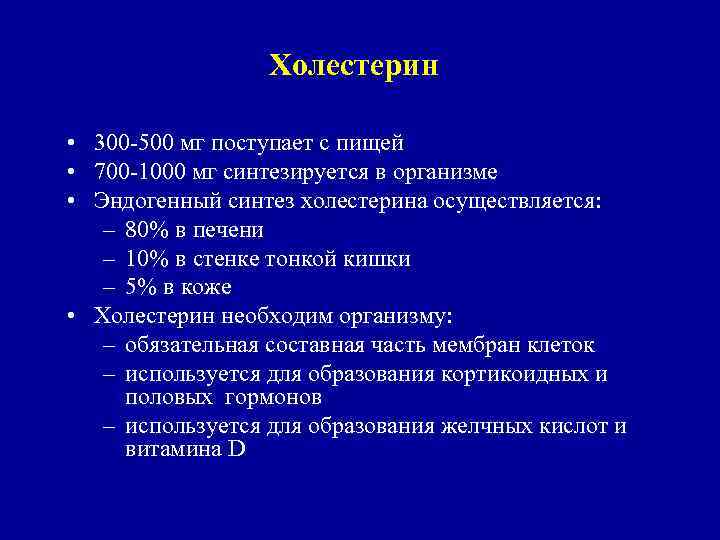 Холестерин

• 300-500 мг поступает с пищей
• 700-1000 мг синтезируется в организме
• Эндогенный синтез холестерина осуществляется:
– 80% в печени
– 10% в стенке тонкой кишки
– 5% в коже
• Холестерин необходим организму:
– обязательная составная часть мембран клеток
– используется для образования кортикоидных и половых гормонов
– используется для образования желчных кислот и витамина D